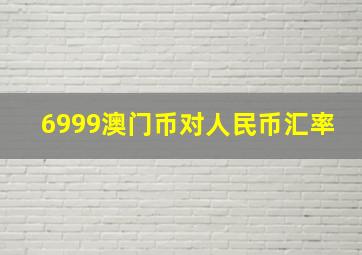 6999澳门币对人民币汇率